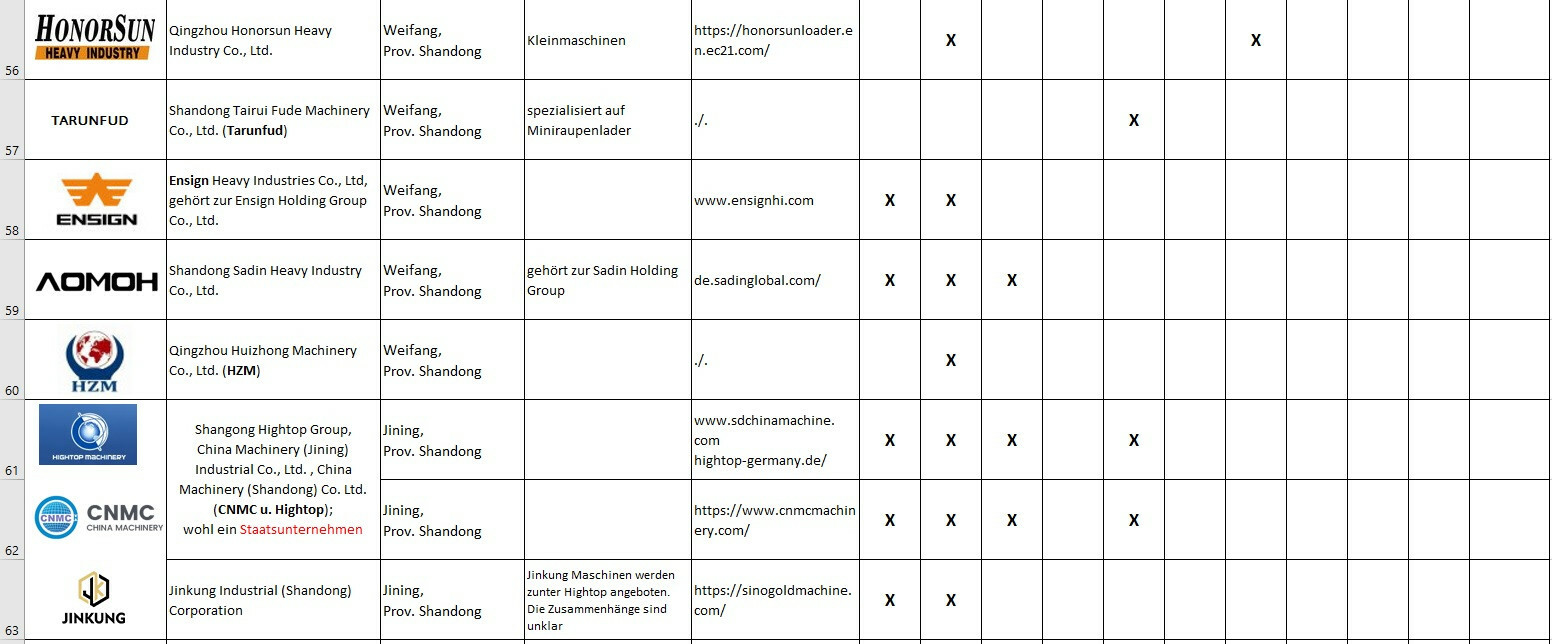 | | | | | | | | | | | | | | | | | |
|---|---|---|---|---|---|---|---|---|---|---|---|---|---|---|---|---|
| 56 | HONORSUN HEAVY INDUSTRY | Qingzhou Honorsun Heavy Industry Co., Ltd. | Weifang, Prov. Shandong | Kleinmaschinen | https://honorsunloader.en.ec21.com/ | | X | | | | | X | | | | |
| 57 | TARUNFUD | Shandong Tairui Fude Machinery Co., Ltd. (Tarunfud) | Weifang, Prov. Shandong | spezialisiert auf Miniraupenlader | ./. | | | | | X | | | | | | |
| 58 | ENSIGN | Ensign Heavy Industries Co., Ltd, gehört zur Ensign Holding Group Co., Ltd. | Weifang, Prov. Shandong | | www.ensignhi.com | X | X | | | | | | | | | |
| 59 | AOMOH | Shandong Sadin Heavy Industry Co., Ltd. | Weifang, Prov. Shandong | gehört zur Sadin Holding Group | de.sadinglobal.com/ | X | X | X | | | | | | | | |
| 60 | HZM | Qingzhou Huizhong Machinery Co., Ltd. (HZM) | Weifang, Prov. Shandong | | ./. | | X | | | | | | | | | |
| 61 | HIGHTOP MACHINERY | Shangong Hightop Group, China Machinery (Jining) Industrial Co., Ltd. , China Machinery (Shandong) Co. Ltd. (CNMC u. Hightop); wohl ein Staatsunternehmen | Jining, Prov. Shandong | | www.sdchinamachine.com hightop-germany.de/ | X | X | X | | X | | | | | | |
| 62 | CNMC CHINA MACHINERY | | Jining, Prov. Shandong | | https://www.cnmcmachinery.com/ | X | X | X | | X | | | | | | |
| 63 | JINKUNG | Jinkung Industrial (Shandong) Corporation | Jining, Prov. Shandong | Jinkung Maschinen werden zunter Hightop angeboten. Die Zusammenhänge sind unklar | https://sinogoldmachine.com/ | X | X | | | | | | | | | |